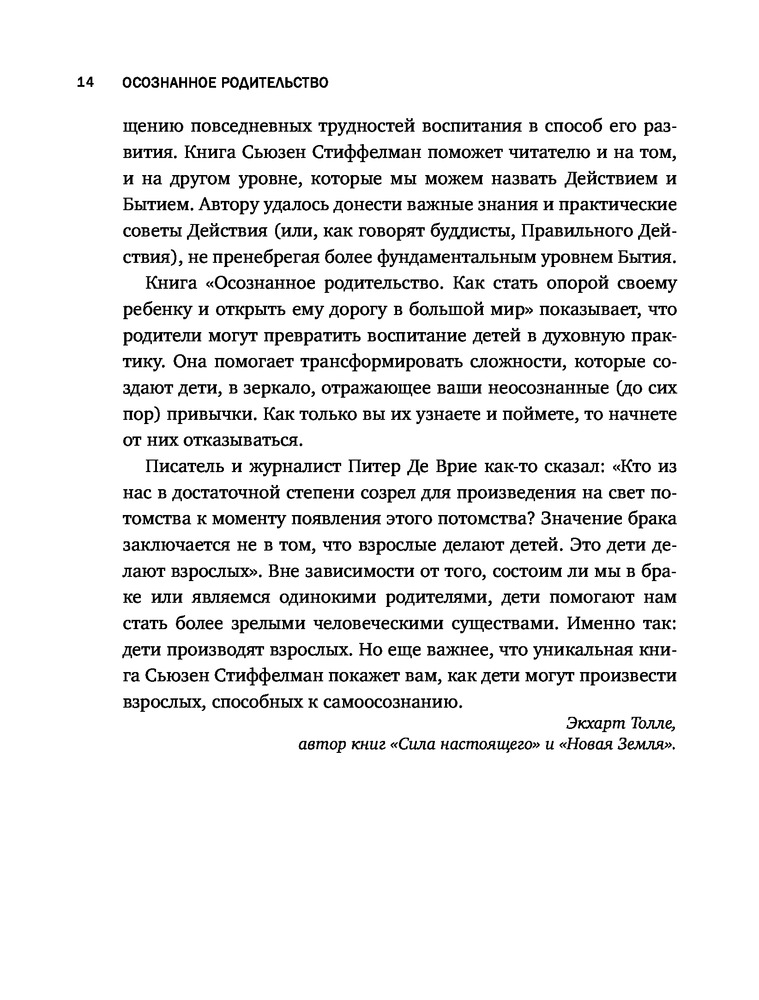 14 ОСОЗНАННОЕ РОДИТЕЛЬСТВО

щению повседневных трудностей воспитания в способ его развития. Книга Сьюзен Стиффелман поможет читателю и на том, и на другом уровне, которые мы можем назвать Действием и Бытием. Автору удалось донести важные знания и практические советы Действия (или, как говорят буддисты, Правильного Действия), не пренебрегая более фундаментальным уровнем Бытия.

Книга «Осознанное родительство. Как стать опорой своему ребенку и открыть ему дорогу в большой мир» показывает, что родители могут превратить воспитание детей в духовную практику. Она помогает трансформировать сложности, которые создают дети, в зеркало, отражающее ваши неосознанные (до сих пор) привычки. Как только вы их узнаете и поймете, то начнете от них отказываться.

Писатель и журналист Питер Де Врие как-то сказал: «Кто из нас в достаточной степени созрел для произведения на свет потомства к моменту появления этого потомства? Значение брака заключается не в том, что взрослые делают детей. Это дети делают взрослых». Вне зависимости от того, состоим ли мы в браке или являемся одинокими родителями, дети помогают нам стать более зрелыми человеческими существами. Именно так: дети производят взрослых. Но еще важнее, что уникальная книга Сьюзен Стиффелман покажет вам, как дети могут произвести взрослых, способных к самоосознанию.

Экхарт Толле,
автор книг «Сила настоящего» и «Новая Земля».